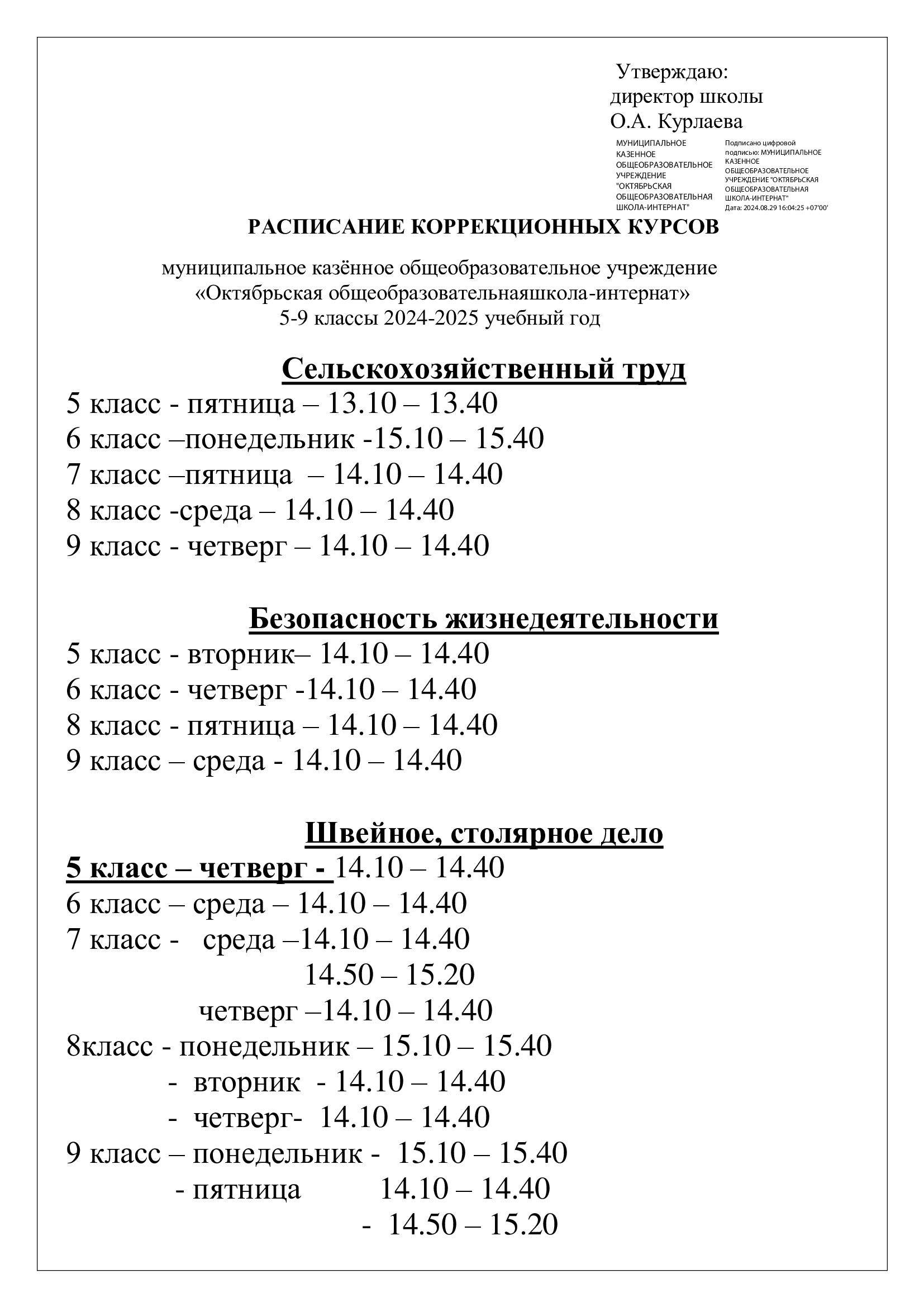 Утверждаю:
директор школы
О.А. Курлаева

МУНИЦИПАЛЬНОЕ КАЗЕННОЕ ОБЩЕОБРАЗОВАТЕЛЬНОЕ УЧРЕЖДЕНИЕ "ОКТЯБРЬСКАЯ ОБЩЕОБРАЗОВАТЕЛЬНАЯ ШКОЛА-ИНТЕРНАТ"

Подписано цифровой подписью: МУНИЦИПАЛЬНОЕ КАЗЕННОЕ ОБЩЕОБРАЗОВАТЕЛЬНОЕ УЧРЕЖДЕНИЕ "ОКТЯБРЬСКАЯ ОБЩЕОБРАЗОВАТЕЛЬНАЯ ШКОЛА-ИНТЕРНАТ"
Дата: 2024.08.29 16:04:25 +07'00'

РАСПИСАНИЕ КОРРЕКЦИОННЫХ КУРСОВ

муниципальное казённое общеобразовательное учреждение
«Октябрьская общеобразовательнаяшкола-интернат»
5-9 классы 2024-2025 учебный год

Сельскохозяйственный труд
5 класс - пятница – 13.10 – 13.40
6 класс –понедельник -15.10 – 15.40
7 класс –пятница – 14.10 – 14.40
8 класс -среда – 14.10 – 14.40
9 класс - четверг – 14.10 – 14.40

Безопасность жизнедеятельности
5 класс - вторник– 14.10 – 14.40
6 класс - четверг -14.10 – 14.40
8 класс - пятница – 14.10 – 14.40
9 класс – среда - 14.10 – 14.40

Швейное, столярное дело
5 класс – четверг - 14.10 – 14.40
6 класс – среда – 14.10 – 14.40
7 класс - среда –14.10 – 14.40
14.50 – 15.20
четверг –14.10 – 14.40
8класс - понедельник – 15.10 – 15.40
- вторник - 14.10 – 14.40
- четверг- 14.10 – 14.40
9 класс – понедельник - 15.10 – 15.40
- пятница 14.10 – 14.40
- 14.50 – 15.20